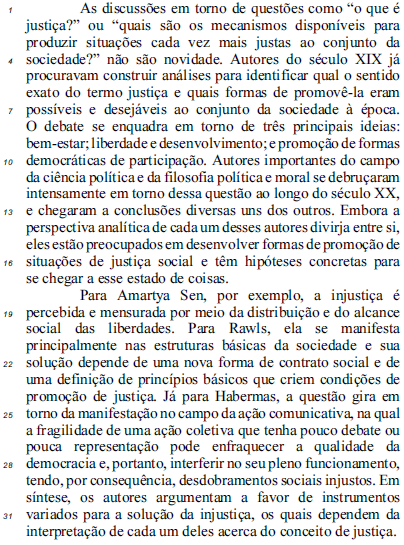 1 As discussões em torno de questões como “o que é justiça?” ou “quais são os mecanismos disponíveis para produzir situações cada vez mais justas ao conjunto da 4 sociedade?” não são novidade. Autores do século XIX já procuravam construir análises para identificar qual o sentido exato do termo justiça e quais formas de promovê-la eram 7 possíveis e desejáveis ao conjunto da sociedade à época. O debate se enquadra em torno de três principais ideias: bem-estar; liberdade e desenvolvimento; e promoção de formas 10 democráticas de participação. Autores importantes do campo da ciência política e da filosofia política e moral se debruçaram intensamente em torno dessa questão ao longo do século XX, 13 e chegaram a conclusões diversas uns dos outros. Embora a perspectiva analítica de cada um desses autores divirja entre si, eles estão preocupados em desenvolver formas de promoção de 16 situações de justiça social e têm hipóteses concretas para se chegar a esse estado de coisas.

Para Amartya Sen, por exemplo, a injustiça é 19 percebida e mensurada por meio da distribuição e do alcance social das liberdades. Para Rawls, ela se manifesta principalmente nas estruturas básicas da sociedade e sua 22 solução depende de uma nova forma de contrato social e de uma definição de princípios básicos que criem condições de promoção de justiça. Já para Habermas, a questão gira em 25 torno da manifestação no campo da ação comunicativa, na qual a fragilidade de uma ação coletiva que tenha pouco debate ou pouca representação pode enfraquecer a qualidade da 28 democracia e, portanto, interferir no seu pleno funcionamento, tendo, por consequência, desdobramentos sociais injustos. Em síntese, os autores argumentam a favor de instrumentos 31 variados para a solução da injustiça, os quais dependem da interpretação de cada um deles acerca do conceito de justiça.